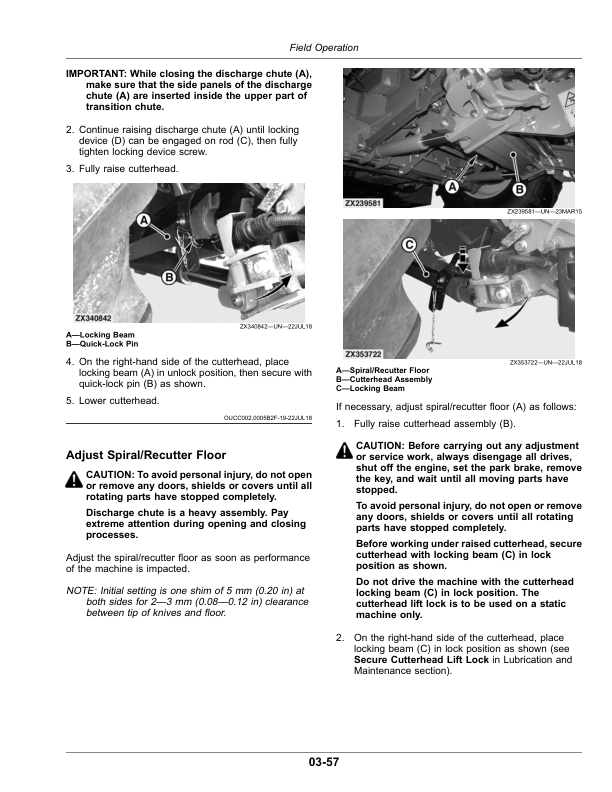 Field Operation

IMPORTANT: While closing the discharge chute (A), make sure that the side panels of the discharge chute (A) are inserted inside the upper part of transition chute.

2. Continue raising discharge chute (A) until locking device (D) can be engaged on rod (C), then fully tighten locking device screw.

3. Fully raise cutterhead.

A
B
ZX340842
ZX340842—UN—22JUL18

A—Locking Beam
B—Quick-Lock Pin

4. On the right-hand side of the cutterhead, place locking beam (A) in unlock position, then secure with quick-lock pin (B) as shown.

5. Lower cutterhead.

OUCC002,0005B2F-19-22JUL18

Adjust Spiral/Recutter Floor

CAUTION: To avoid personal injury, do not open or remove any doors, shields or covers until all rotating parts have stopped completely.

Discharge chute is a heavy assembly. Pay extreme attention during opening and closing processes.

Adjust the spiral/recutter floor as soon as performance of the machine is impacted.

NOTE: Initial setting is one shim of 5 mm (0.20 in) at both sides for 2—3 mm (0.08—0.12 in) clearance between tip of knives and floor.

A
B
ZX239581
ZX239581—UN—23MAR15

C
ZX353722
ZX353722—UN—22JUL18

A—Spiral/Recutter Floor
B—Cutterhead Assembly
C—Locking Beam

If necessary, adjust spiral/recutter floor (A) as follows:

1. Fully raise cutterhead assembly (B).

CAUTION: Before carrying out any adjustment or service work, always disengage all drives, shut off the engine, set the park brake, remove the key, and wait until all moving parts have stopped.

To avoid personal injury, do not open or remove any doors, shields or covers until all rotating parts have stopped completely.

Before working under raised cutterhead, secure cutterhead with locking beam (C) in lock position as shown.

Do not drive the machine with the cutterhead locking beam (C) in lock position. The cutterhead lift lock is to be used on a static machine only.

2. On the right-hand side of the cutterhead, place locking beam (C) in lock position as shown (see Secure Cutterhead Lift Lock in Lubrication and Maintenance section).

03-57